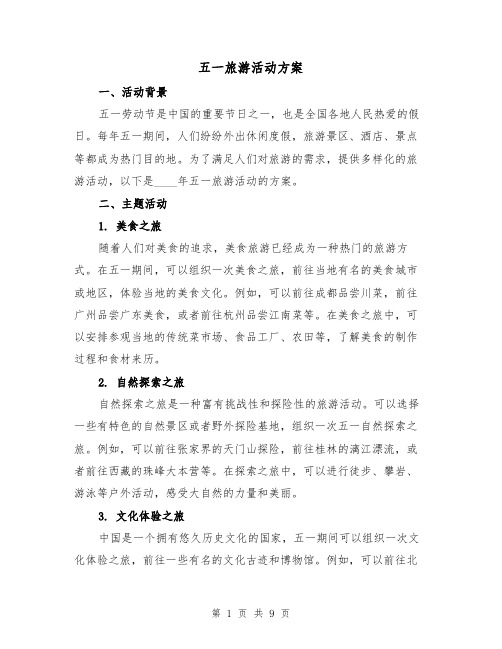 五一旅游活动方案

一、活动背景

五一劳动节是中国的重要节日之一，也是全国各地人民热爱的假日。每年五一期间，人们纷纷外出休闲度假，旅游景区、酒店、景点等都成为热门目的地。为了满足人们对旅游的需求，提供多样化的旅游活动，以下是____年五一旅游活动的方案。

二、主题活动

1. 美食之旅

随着人们对美食的追求，美食旅游已经成为一种热门的旅游方式。在五一期间，可以组织一次美食之旅，前往当地有名的美食城市或地区，体验当地的美食文化。例如，可以前往成都品尝川菜，前往广州品尝广东美食，或者前往杭州品尝江南菜等。在美食之旅中，可以安排参观当地的传统菜市场、食品工厂、农田等，了解美食的制作过程和食材来历。

2. 自然探索之旅

自然探索之旅是一种富有挑战性和探险性的旅游活动。可以选择一些有特色的自然景区或者野外探险基地，组织一次五一自然探索之旅。例如，可以前往张家界的天门山探险，前往桂林的漓江漂流，或者前往西藏的珠峰大本营等。在探索之旅中，可以进行徒步、攀岩、游泳等户外活动，感受大自然的力量和美丽。

3. 文化体验之旅

中国是一个拥有悠久历史文化的国家，五一期间可以组织一次文化体验之旅，前往一些有名的文化古迹和博物馆。例如，可以前往北

第 1 页 共 9 页